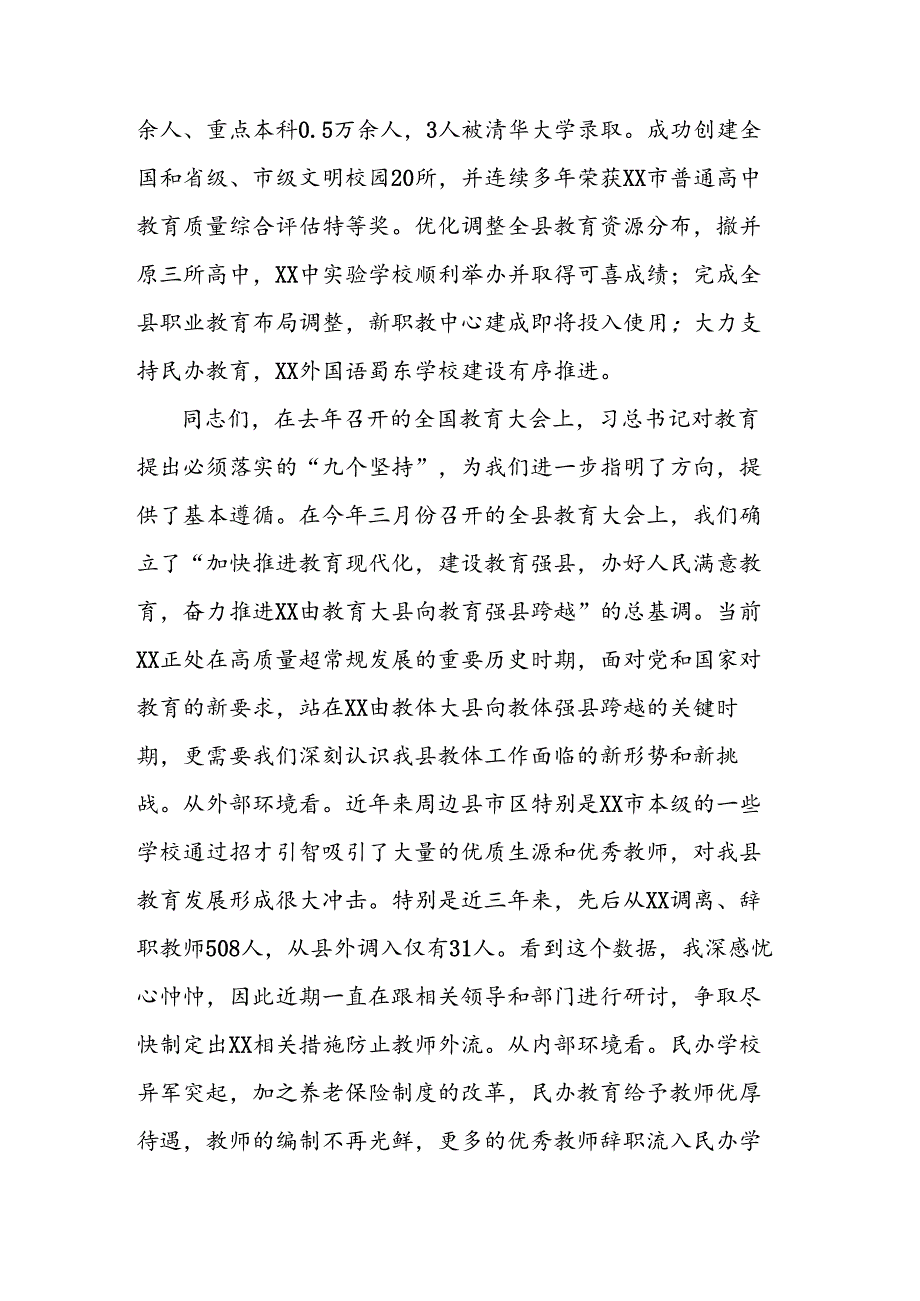 余人、重点本科0.5万余人，3人被清华大学录取。成功创建全国和省级、市级文明校园20所，并连续多年荣获XX市普通高中教育质量综合评估特等奖。优化调整全县教育资源分布，撤并原三所高中，XX中实验学校顺利举办并取得可喜成绩；完成全县职业教育布局调整，新职教中心建成即将投入使用；大力支持民办教育，XX外国语蜀东学校建设有序推进。

同志们，在去年召开的全国教育大会上，习总书记对教育提出必须落实的“九个坚持”，为我们进一步指明了方向，提供了基本遵循。在今年三月份召开的全县教育大会上，我们确立了“加快推进教育现代化，建设教育强县，办好人民满意教育，奋力推进XX由教育大县向教育强县跨越”的总基调。当前XX正处在高质量超常规发展的重要历史时期，面对党和国家对教育的新要求，站在XX由教体大县向教体强县跨越的关键时期，更需要我们深刻认识我县教体工作面临的新形势和新挑战。从外部环境看。近年来周边县市区特别是XX市本级的一些学校通过招才引智吸引了大量的优质生源和优秀教师，对我县教育发展形成很大冲击。特别是近三年来，先后从XX调离、辞职教师508人，从县外调入仅有31人。看到这个数据，我深感忧心忡忡，因此近期一直在跟相关领导和部门进行研讨，争取尽快制定出XX相关措施防止教师外流。从内部环境看。民办学校异军突起，加之养老保险制度的改革，民办教育给予教师优厚待遇，教师的编制不再光鲜，更多的优秀教师辞职流入民办学